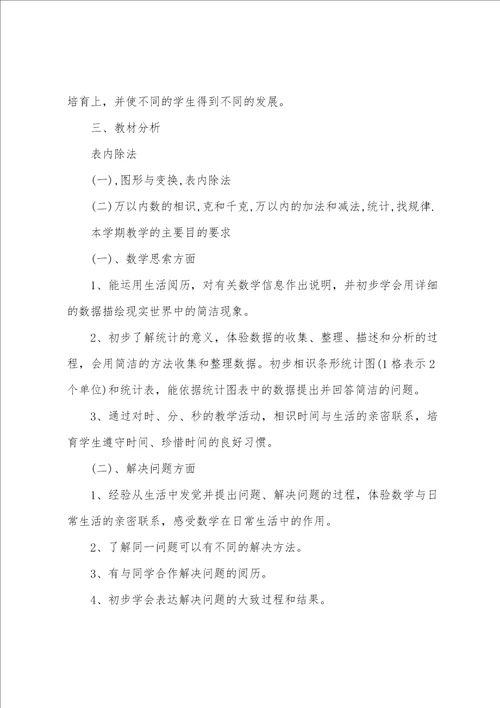 培育上，并使不同的学生得到不同的发展。

三、教材分析

表内除法

(一),图形与变换,表内除法

(二)万以内数的相识,克和千克,万以内的加法和减法,统计,找规律.

本学期教学的主要目的要求

(一)、数学思索方面

1、能运用生活阅历，对有关数学信息作出说明，并初步学会用详细的数据描绘现实世界中的简洁现象。

2、初步了解统计的意义，体验数据的收集、整理、描述和分析的过程，会用简洁的方法收集和整理数据。初步相识条形统计图(1格表示2个单位)和统计表，能依据统计图表中的数据提出并回答简洁的问题。

3、通过对时、分、秒的教学活动，相识时间与生活的亲密联系，培育学生遵守时间、珍惜时间的良好习惯。

(二)、解决问题方面

1、经验从生活中发觉并提出问题、解决问题的过程，体验数学与日常生活的亲密联系，感受数学在日常生活中的作用。

2、了解同一问题可以有不同的解决方法。

3、有与同学合作解决问题的阅历。

4、初步学会表达解决问题的大致过程和结果。